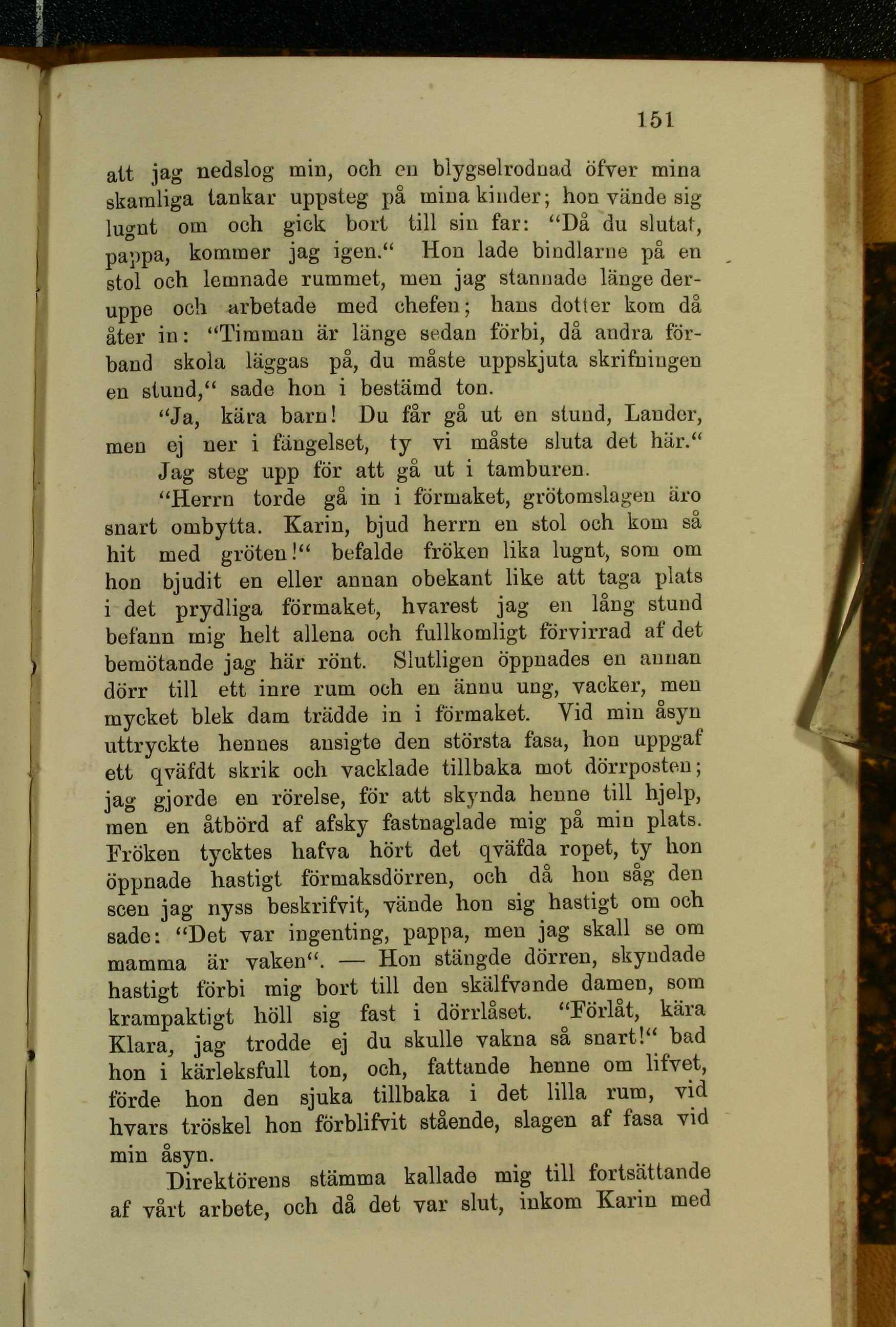 151

att jag nedslog min, och en blygselrodnad öfver mina skamliga tankar uppsteg på mina kinder; hon vände sig lugnt om och gick bort till sin far: "Då du slutat, pappa, kommer jag igen." Hon lade bindlarne på en stol och lemnade rummet, men jag stannade länge deruppe och arbetade med chefen; hans dotter kom då åter in: "Timman är länge sedan förbi, då andra förband skola läggas på, du måste uppskjuta skrifningen en stund," sade hon i bestämd ton.

"Ja, kära barn! Du får gå ut en stund, Lander, men ej ner i fängelset, ty vi måste sluta det här."

Jag steg upp för att gå ut i tamburen.

"Herrn torde gå in i förmaket, grötomslagen äro snart ombytta. Karin, bjud herrn en stol och kom så hit med gröten!" befalde fröken lika lugnt, som om hon bjudit en eller annan obekant like att taga plats i det prydliga förmaket, hvarest jag en lång stund befann mig helt allena och fullkomligt förvirrad af det bemötande jag här rönt. Slutligen öppnades en annan dörr till ett inre rum och en ännu ung, vacker, men mycket blek dam trädde in i förmaket. Vid min åsyn uttryckte hennes ansigte den största fasa, hon uppgaf ett qväfdt skrik och vacklade tillbaka mot dörrposten; jag gjorde en rörelse, för att skynda henne till hjelp, men en åtbörd af afsky fastnaglade mig på min plats. Fröken tycktes hafva hört det qväfda ropet, ty hon öppnade hastigt förmaksdörren, och då hon såg den scen jag nyss beskrifvit, vände hon sig hastigt om och sade: "Det var ingenting, pappa, men jag skall se om mamma är vaken". — Hon stängde dörren, skyndade hastigt förbi mig bort till den skälfvande damen, som krampaktigt höll sig fast i dörrlåset. "Förlåt, kära Klara, jag trodde ej du skulle vakna så snart!" bad hon i kärleksfull ton, och, fattande henne om lifvet, förde hon den sjuka tillbaka i det lilla rum, vid hvars tröskel hon förblifvit stående, slagen af fasa vid min åsyn.

Direktörens stämma kallade mig till fortsättande af vårt arbete, och då det var slut, inkom Karin med